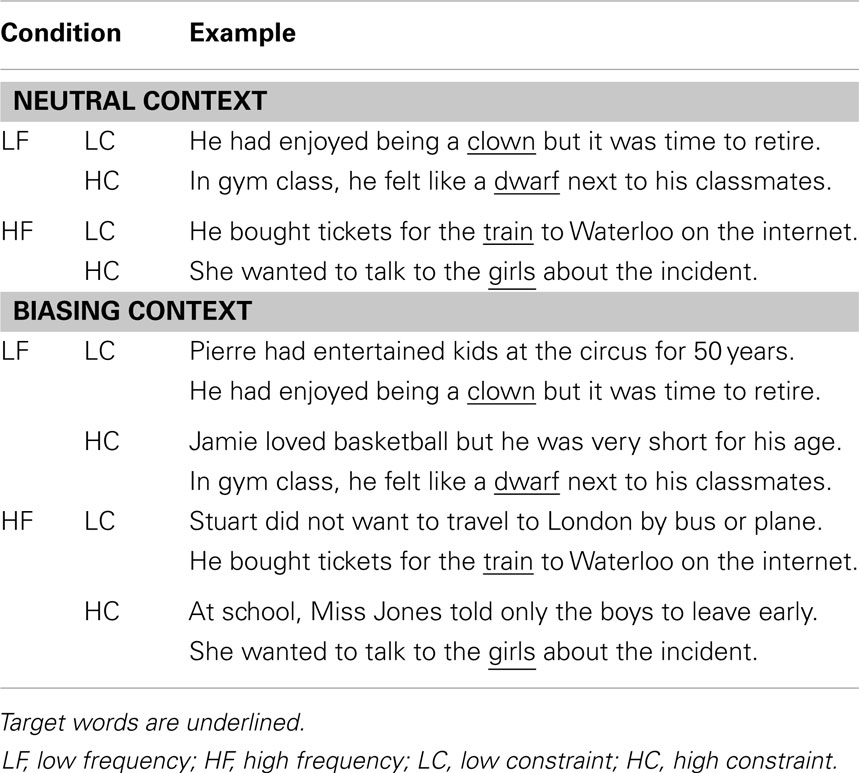 | Condition | | Example |
|---|---|---|
| **NEUTRAL CONTEXT** | | |
| LF | LC | He had enjoyed being a clown but it was time to retire. |
| | HC | In gym class, he felt like a dwarf next to his classmates. |
| HF | LC | He bought tickets for the train to Waterloo on the internet. |
| | HC | She wanted to talk to the girls about the incident. |
| **BIASING CONTEXT** | | |
| LF | LC | Pierre had entertained kids at the circus for 50 years. He had enjoyed being a clown but it was time to retire. |
| | HC | Jamie loved basketball but he was very short for his age. In gym class, he felt like a dwarf next to his classmates. |
| HF | LC | Stuart did not want to travel to London by bus or plane. He bought tickets for the train to Waterloo on the internet. |
| | HC | At school, Miss Jones told only the boys to leave early. She wanted to talk to the girls about the incident. |

Target words are underlined.

LF, low frequency; HF, high frequency; LC, low constraint; HC, high constraint.